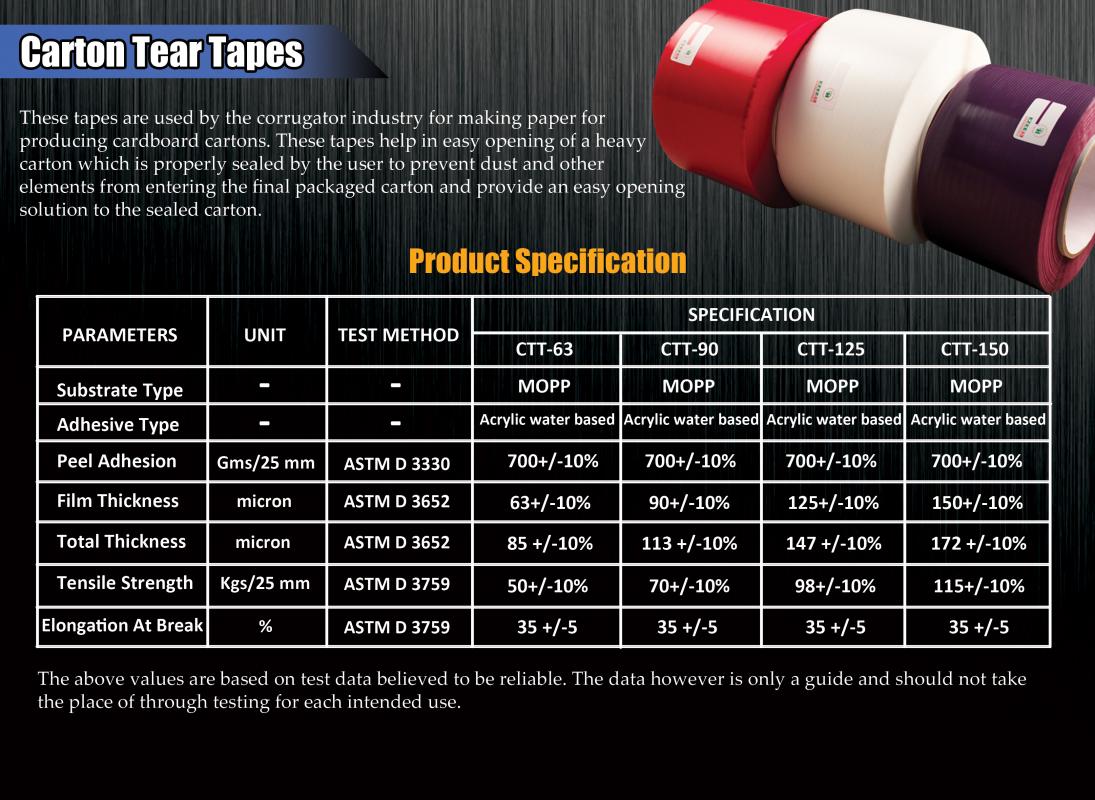 Carton Tear Tapes

These tapes are used by the corrugator industry for making paper for producing cardboard cartons. These tapes help in easy opening of a heavy carton which is properly sealed by the user to prevent dust and other elements from entering the final packaged carton and provide an easy opening solution to the sealed carton.

Product Specification

| PARAMETERS | UNIT | TEST METHOD | SPECIFICATION | | | |
|---|---|---|---|---|---|---|
| | | | CTT-63 | CTT-90 | CTT-125 | CTT-150 |
| Substrate Type | - | - | MOPP | MOPP | MOPP | MOPP |
| Adhesive Type | - | - | Acrylic water based | Acrylic water based | Acrylic water based | Acrylic water based |
| Peel Adhesion | Gms/25 mm | ASTM D 3330 | 700+/-10% | 700+/-10% | 700+/-10% | 700+/-10% |
| Film Thickness | micron | ASTM D 3652 | 63+/-10% | 90+/-10% | 125+/-10% | 150+/-10% |
| Total Thickness | micron | ASTM D 3652 | 85 +/-10% | 113 +/-10% | 147 +/-10% | 172 +/-10% |
| Tensile Strength | Kgs/25 mm | ASTM D 3759 | 50+/-10% | 70+/-10% | 98+/-10% | 115+/-10% |
| Elongation At Break | % | ASTM D 3759 | 35 +/-5 | 35 +/-5 | 35 +/-5 | 35 +/-5 |

The above values are based on test data believed to be reliable. The data however is only a guide and should not take the place of through testing for each intended use.